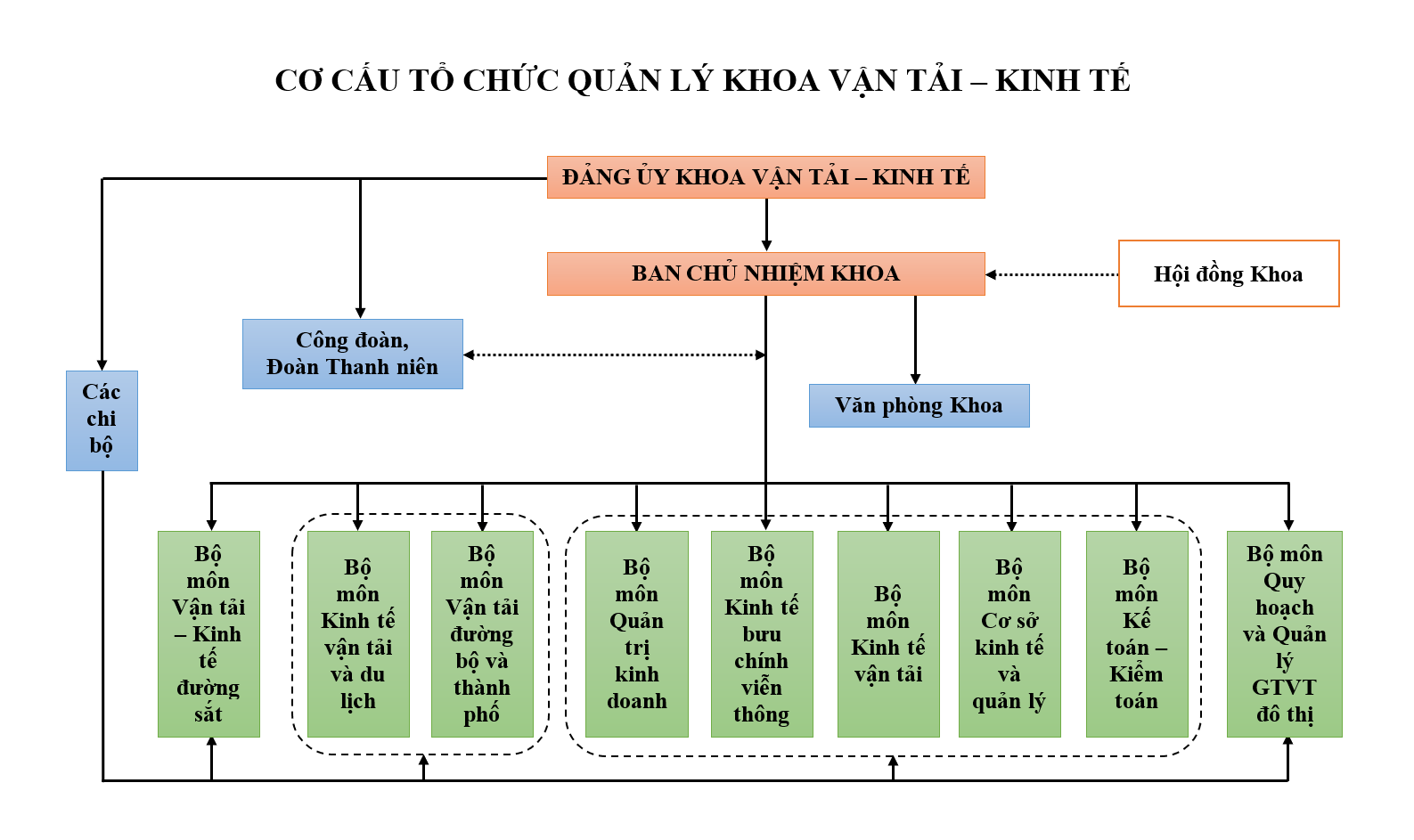 CƠ CẤU TỔ CHỨC QUẢN LÝ KHOA VẬN TẢI – KINH TẾ

ĐẢNG ỦY KHOA VẬN TẢI – KINH TẾ

BAN CHỦ NHIỆM KHOA

Hội đồng Khoa

Công đoàn, Đoàn Thanh niên

Các chi bộ

Văn phòng Khoa

Bộ môn Vận tải – Kinh tế đường sắt

Bộ môn Kinh tế vận tải và du lịch

Bộ môn Vận tải đường bộ và thành phố

Bộ môn Quản trị kinh doanh

Bộ môn Kinh tế bưu chính viễn thông

Bộ môn Kinh tế vận tải

Bộ môn Cơ sở kinh tế và quản lý

Bộ môn Kế toán – Kiểm toán

Bộ môn Quy hoạch và Quản lý GTVT đô thị